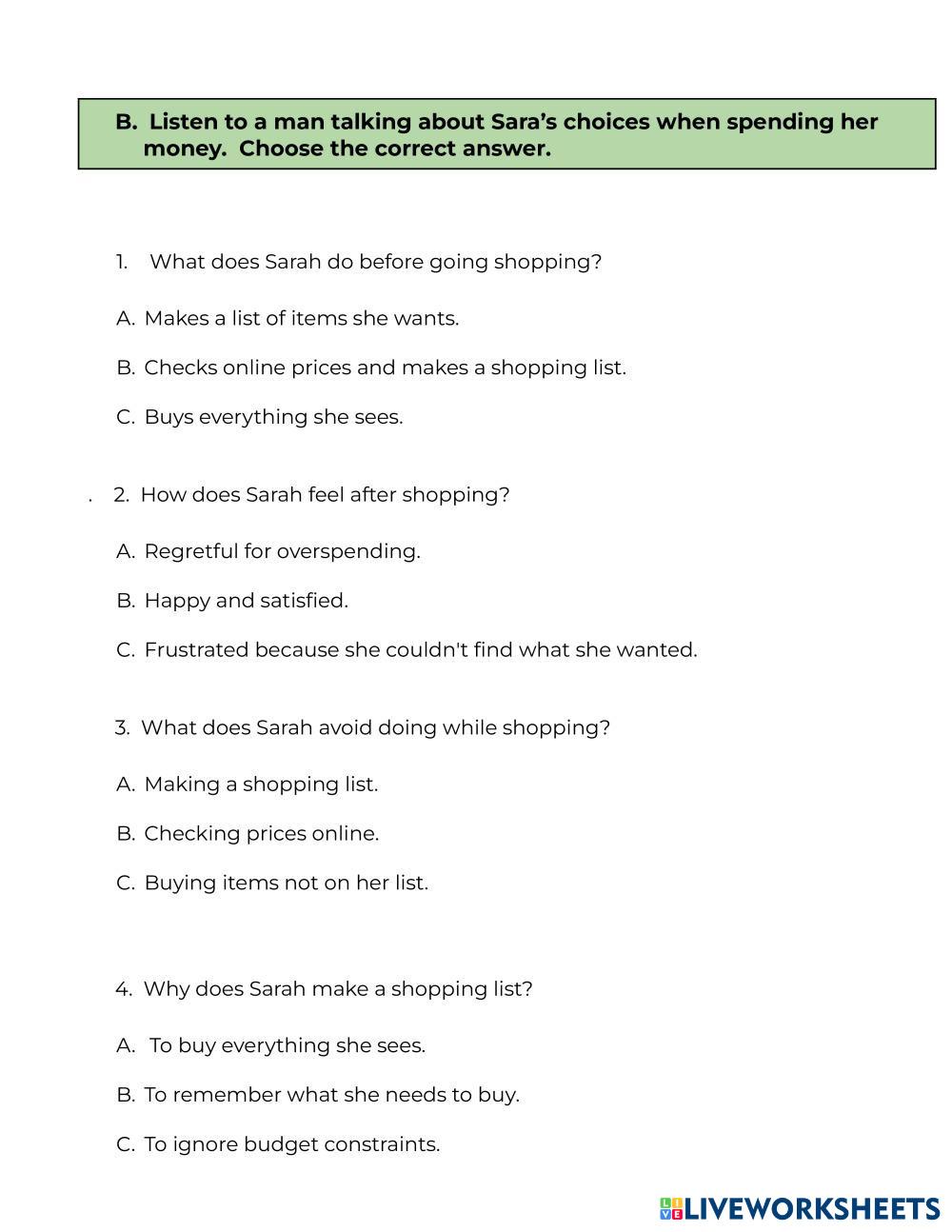 B. Listen to a man talking about Sara's choices when spending her money. Choose the correct answer.

1. What does Sarah do before going shopping?

A. Makes a list of items she wants.

B. Checks online prices and makes a shopping list.

C. Buys everything she sees.

. 2. How does Sarah feel after shopping?

A. Regretful for overspending.

B. Happy and satisfied.

C. Frustrated because she couldn't find what she wanted.

3. What does Sarah avoid doing while shopping?

A. Making a shopping list.

B. Checking prices online.

C. Buying items not on her list.

4. Why does Sarah make a shopping list?

A. To buy everything she sees.

B. To remember what she needs to buy.

C. To ignore budget constraints.

LIVEWORKSHEETS